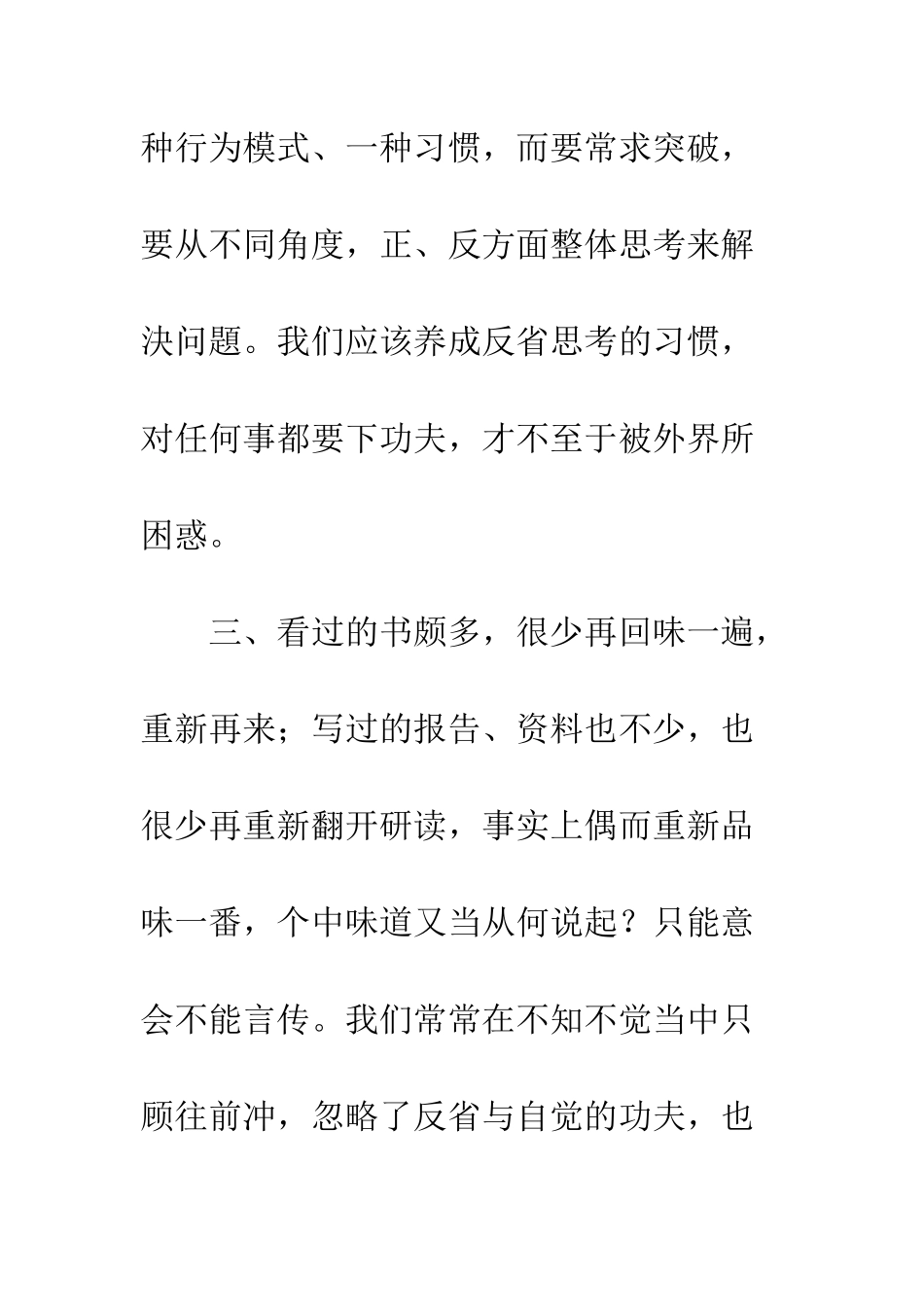 种行为模式、一种习惯，而要常求突破，要从不同角度，正、反方面整体思考来解决问题。我们应该养成反省思考的习惯，对任何事都要下功夫，才不至于被外界所困惑。

三、看过的书颇多，很少再回味一遍，重新再来；写过的报告、资料也不少，也很少再重新翻开研读，事实上偶而重新品味一番，个中味道又当从何说起？只能意会不能言传。我们常常在不知不觉当中只顾往前冲，忽略了反省与自觉的功夫，也